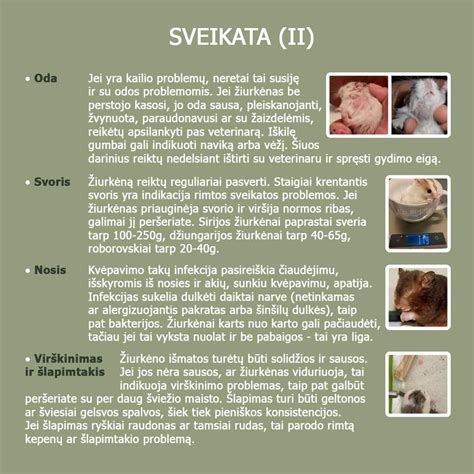 SVEIKATA (II)

• Oda Jei yra kailio problemų, neretai tai susiję ir su odos problemomis. Jei žiurkėnas be perstojo kasosi, jo oda sausa, pleiskanojanti, žvynuota, paraudonavusi ar su žaizdelėmis, reikėtų apsilankyti pas veterinarą. Iškilę gumbai gali indikuoti naviką arba vėžį. Šiuos darinius reiktų nedelsiant ištirti su veterinaru ir spręsti gydimo eigą.

• Svoris Žiurkėną reiktų reguliariai pasverti. Staigiai krentantis svoris yra indikacija rimtos sveikatos problemos. Jei žiurkėnas priauginėja svorio ir viršija normos ribas, galimai jį peršeriate. Sirijos žiurkėnai paprastai sveria tarp 100-250g, džiungarijos žiurkėnai tarp 40-65g, roborovskiai tarp 20-40g.

• Nosis Kvėpavimo takų infekcija pasireiškia čiaudėjimu, išskyromis iš nosies ir akių, sunkiu kvėpavimu, apatija. Infekcijas sukelia dulkėti daiktai narve (netinkamas ar alergizuojantis pakratas arba šinšilų dulkės), taip pat bakterijos. Žiurkėnai karts nuo karto gali pačiaudėti, tačiau jei tai vyksta nuolat ir be pabaigos - tai yra liga.

• Virškinimas ir šlapimtakis Žiurkėno išmatos turėtų būti solidžios ir sausos. Jei jos nėra sausos, ar žiurkėnas viduriuoja, tai indikuoja virškinimo problemas, taip pat galbūt peršeriate su per daug šviežio maisto. Šlapimas turi būti geltonos ar šviesiai gelsvos spalvos, šiek tiek pieniškos konsistencijos. Jei šlapimas ryškiai raudonas ar tamsiai rudas, tai parodo rimtą kepenų ar šlapimtakio problemą.